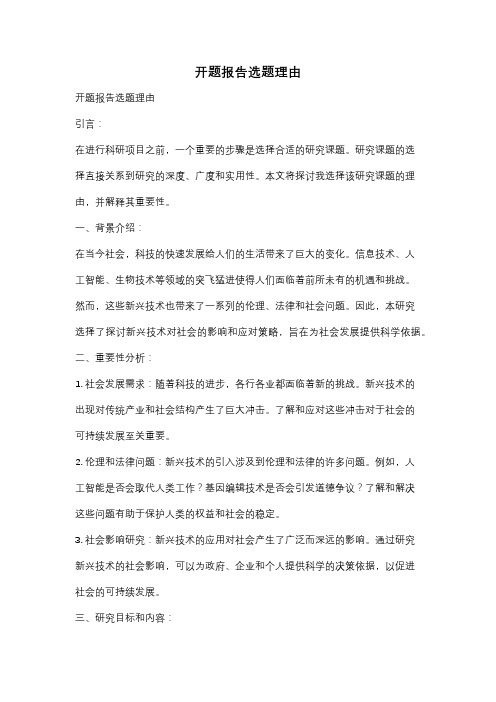 开题报告选题理由

开题报告选题理由

引言：

在进行科研项目之前，一个重要的步骤是选择合适的研究课题。研究课题的选择直接关系到研究的深度、广度和实用性。本文将探讨我选择该研究课题的理由，并解释其重要性。

一、背景介绍：

在当今社会，科技的快速发展给人们的生活带来了巨大的变化。信息技术、人工智能、生物技术等领域的突飞猛进使得人们面临着前所未有的机遇和挑战。然而，这些新兴技术也带来了一系列的伦理、法律和社会问题。因此，本研究选择了探讨新兴技术对社会的影响和应对策略，旨在为社会发展提供科学依据。

二、重要性分析：

1. 社会发展需求：随着科技的进步，各行各业都面临着新的挑战。新兴技术的出现对传统产业和社会结构产生了巨大冲击。了解和应对这些冲击对于社会的可持续发展至关重要。

2. 伦理和法律问题：新兴技术的引入涉及到伦理和法律的许多问题。例如，人工智能是否会取代人类工作？基因编辑技术是否会引发道德争议？了解和解决这些问题有助于保护人类的权益和社会的稳定。

3. 社会影响研究：新兴技术的应用对社会产生了广泛而深远的影响。通过研究新兴技术的社会影响，可以为政府、企业和个人提供科学的决策依据，以促进社会的可持续发展。

三、研究目标和内容：